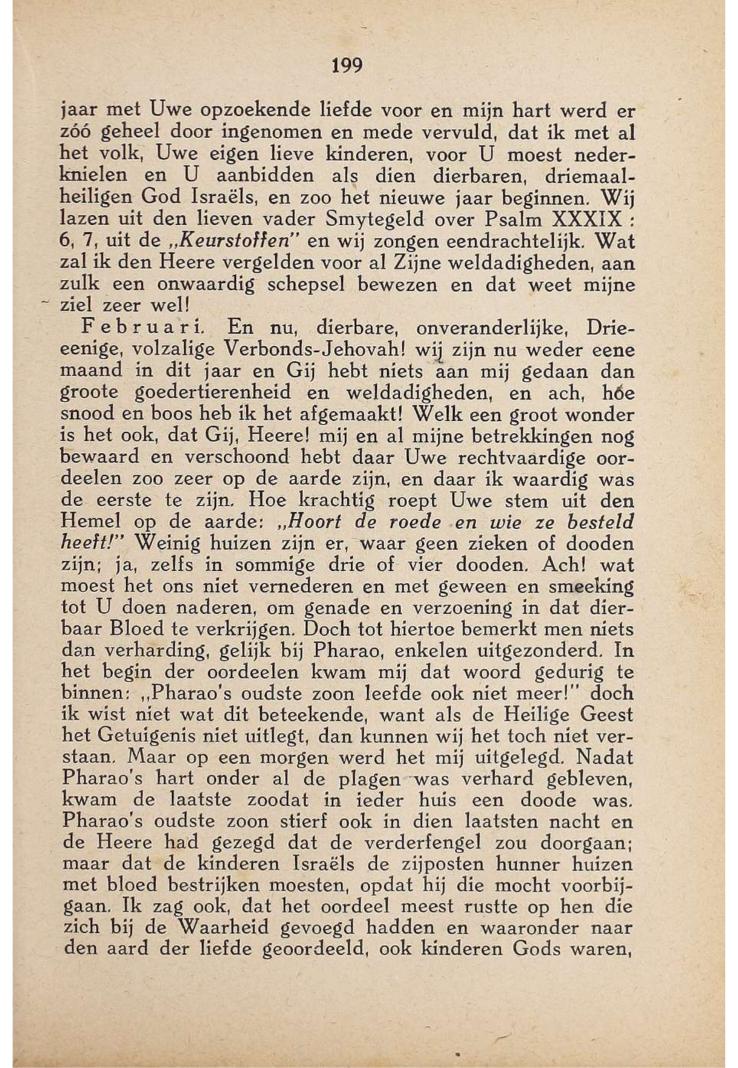 199

jaar met Uwe opzoekende liefde voor en mijn hart werd er zóó geheel door ingenomen en mede vervuld, dat ik met al het volk, Uwe eigen lieve kinderen, voor U moest nederknielen en U aanbidden als dien dierbaren, driemaalheiligen God Israëls, en zoo het nieuwe jaar beginnen. Wij lazen uit den lieven vader Smytegeld over Psalm XXXIX : 6, 7, uit de „Keurstoffen" en wij zongen eendrachtelijk. Wat zal ik den Heere vergelden voor al Zijne weldadigheden, aan zulk een onwaardig schepsel bewezen en dat weet mijne ziel zeer wel!

Februari. En nu, dierbare, onveranderlijke, Drieeenige, volzalige Verbonds-Jehovah! wij zijn nu weder eene maand in dit jaar en Gij hebt niets aan mij gedaan dan groote goedertierenheid en weldadigheden, en ach, hóe snood en boos heb ik het afgemaakt! Welk een groot wonder is het ook, dat Gij, Heere! mij en al mijne betrekkingen nog bewaard en verschoond hebt daar Uwe rechtvaardige oordeelen zoo zeer op de aarde zijn, en daar ik waardig was de eerste te zijn. Hoe krachtig roept Uwe stem uit den Hemel op de aarde: „Hoort de roede en wie ze besteld heeft!" Weinig huizen zijn er, waar geen zieken of dooden zijn; ja, zelfs in sommige drie of vier dooden. Ach! wat moest het ons niet vernederen en met geween en smeeking tot U doen naderen, om genade en verzoening in dat dierbaar Bloed te verkrijgen. Doch tot hiertoe bemerkt men niets dan verharding, gelijk bij Pharao, enkelen uitgezonderd. In het begin der oordeelen kwam mij dat woord gedurig te binnen: „Pharao's oudste zoon leefde ook niet meer!" doch ik wist niet wat dit beteekende, want als de Heilige Geest het Getuigenis niet uitlegt, dan kunnen wij het toch niet verstaan. Maar op een morgen werd het mij uitgelegd. Nadat Pharao's hart onder al de plagen was verhard gebleven, kwam de laatste zoodat in ieder huis een doode was. Pharao's oudste zoon stierf ook in dien laatsten nacht en de Heere had gezegd dat de verderfengel zou doorgaan; maar dat de kinderen Israëls de zijposten hunner huizen met bloed bestrijken moesten, opdat hij die mocht voorbijgaan. Ik zag ook, dat het oordeel meest rustte op hen die zich bij de Waarheid gevoegd hadden en waaronder naar den aard der liefde geoordeeld, ook kinderen Gods waren,